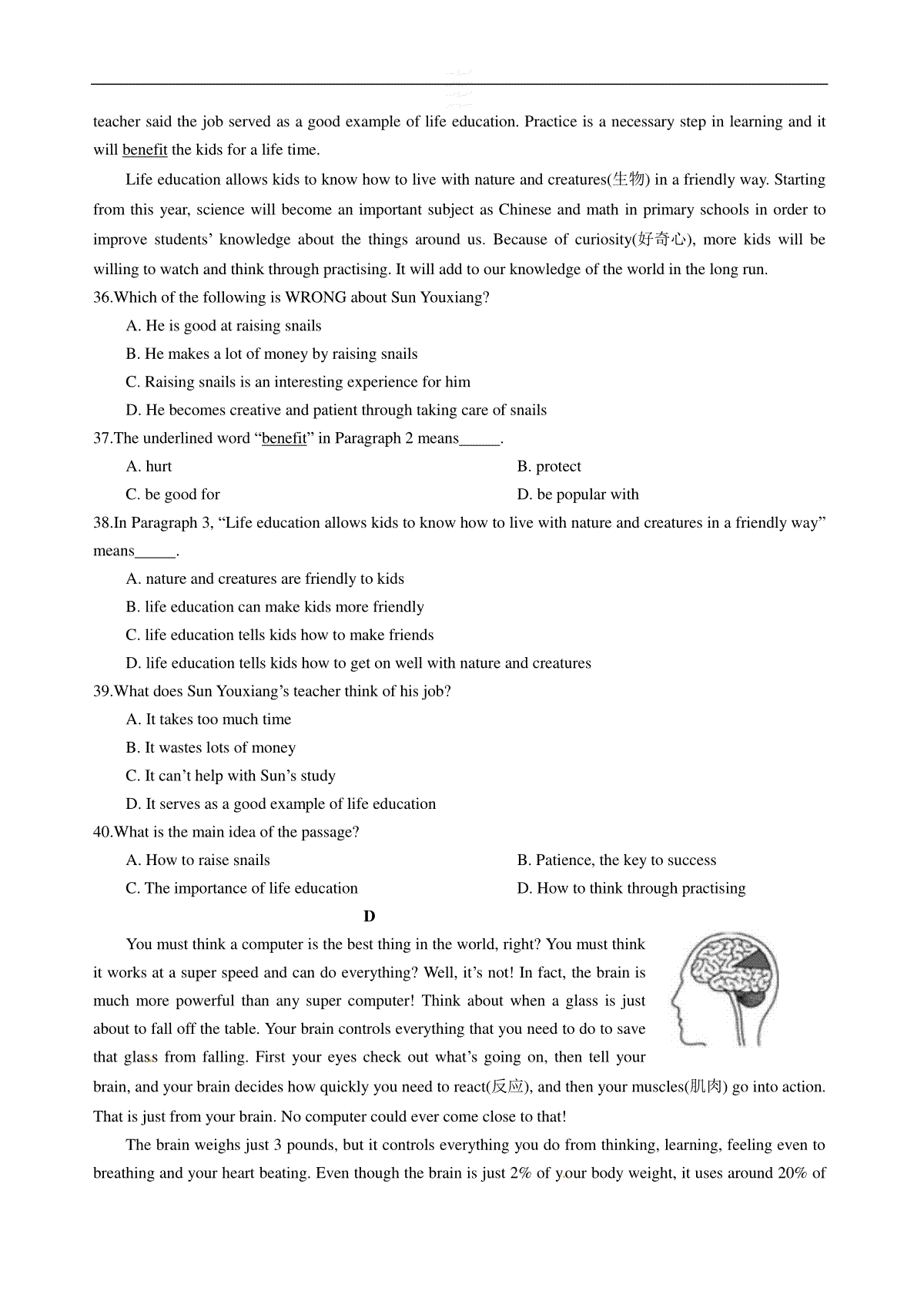 teacher said the job served as a good example of life education. Practice is a necessary step in learning and it will benefit the kids for a life time.

Life education allows kids to know how to live with nature and creatures(生物) in a friendly way. Starting from this year, science will become an important subject as Chinese and math in primary schools in order to improve students' knowledge about the things around us. Because of curiosity(好奇心), more kids will be willing to watch and think through practising. It will add to our knowledge of the world in the long run.

36.Which of the following is WRONG about Sun Youxiang?

A. He is good at raising snails

B. He makes a lot of money by raising snails

C. Raising snails is an interesting experience for him

D. He becomes creative and patient through taking care of snails

37.The underlined word "benefit" in Paragraph 2 means_____.

A. hurt

B. protect

C. be good for

D. be popular with

38.In Paragraph 3, "Life education allows kids to know how to live with nature and creatures in a friendly way" means_____.

A. nature and creatures are friendly to kids

B. life education can make kids more friendly

C. life education tells kids how to make friends

D. life education tells kids how to get on well with nature and creatures

39.What does Sun Youxiang's teacher think of his job?

A. It takes too much time

B. It wastes lots of money

C. It can't help with Sun's study

D. It serves as a good example of life education

40.What is the main idea of the passage?

A. How to raise snails

B. Patience, the key to success

C. The importance of life education

D. How to think through practising

D

You must think a computer is the best thing in the world, right? You must think it works at a super speed and can do everything? Well, it's not! In fact, the brain is much more powerful than any super computer! Think about when a glass is just about to fall off the table. Your brain controls everything that you need to do to save that glass from falling. First your eyes check out what's going on, then tell your brain, and your brain decides how quickly you need to react(反应), and then your muscles(肌肉) go into action. That is just from your brain. No computer could ever come close to that!

The brain weighs just 3 pounds, but it controls everything you do from thinking, learning, feeling even to breathing and your heart beating. Even though the brain is just 2% of your body weight, it uses around 20% of